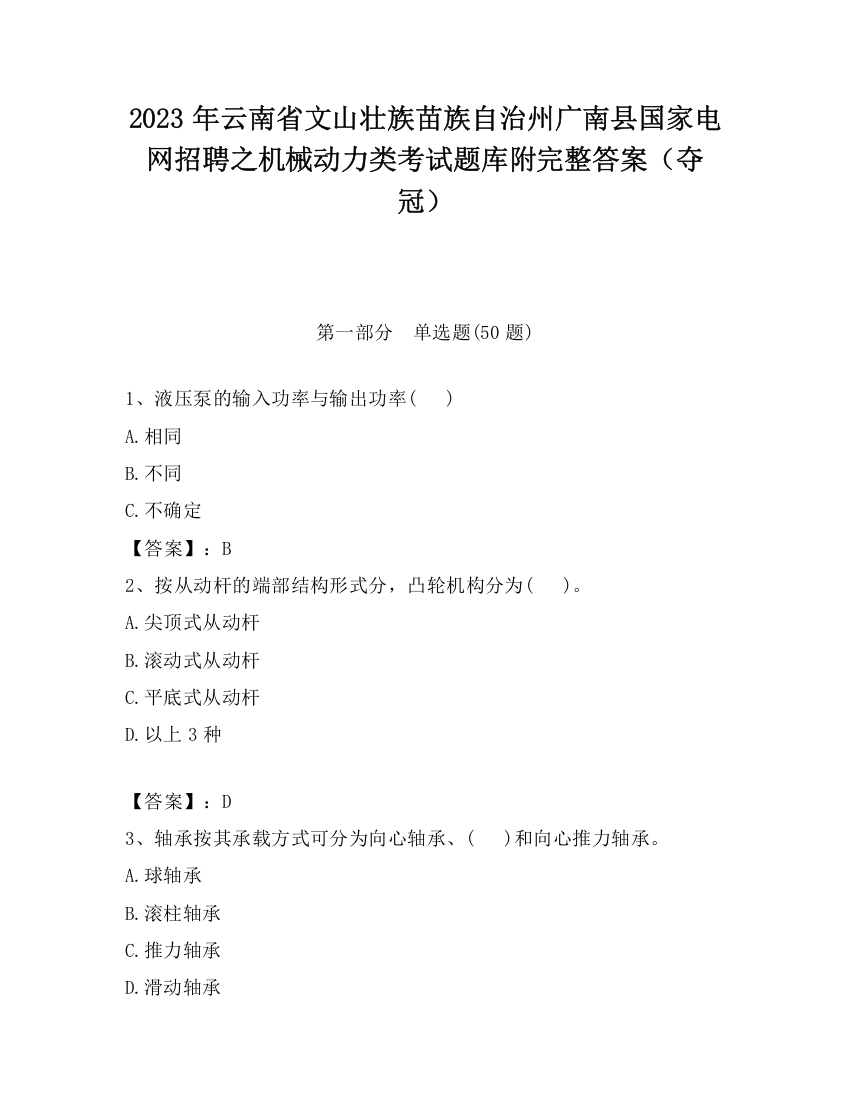 2023 年云南省文山壮族苗族自治州广南县国家电网招聘之机械动力类考试题库附完整答案（夺冠）

第一部分　单选题(50 题)

1、液压泵的输入功率与输出功率(　　)

A.相同

B.不同

C.不确定

【答案】：B

2、按从动杆的端部结构形式分，凸轮机构分为(　　)。

A.尖顶式从动杆

B.滚动式从动杆

C.平底式从动杆

D.以上 3 种

【答案】：D

3、轴承按其承载方式可分为向心轴承、(　　)和向心推力轴承。

A.球轴承

B.滚柱轴承

C.推力轴承

D.滑动轴承